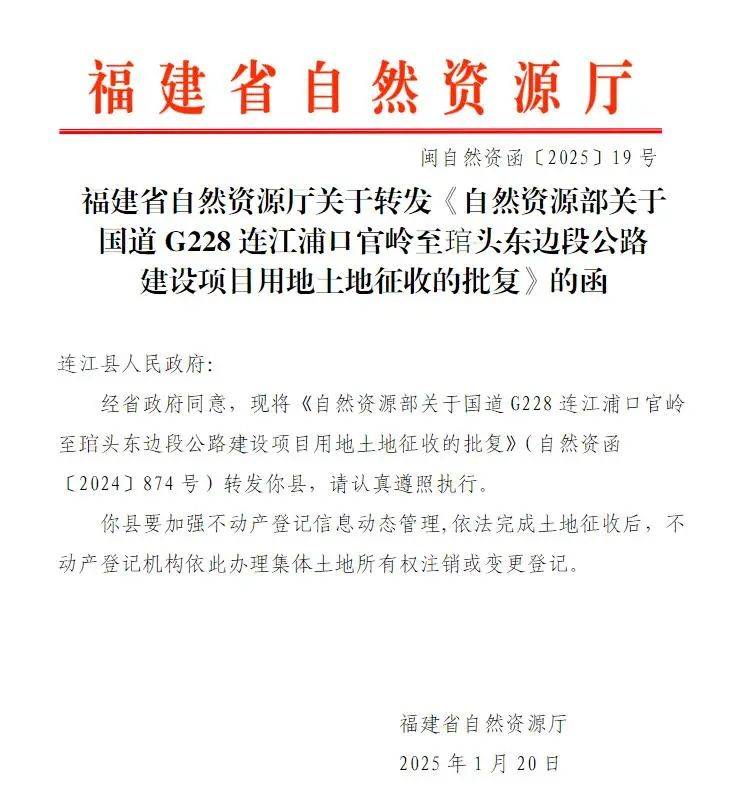 福建省自然资源厅

闽自然资函〔2025〕19号

福建省自然资源厅关于转发《自然资源部关于国道G228连江浦口官岭至琯头东边段公路建设项目用地土地征收的批复》的函

连江县人民政府:

经省政府同意，现将《自然资源部关于国道G228连江浦口官岭至琯头东边段公路建设项目用地土地征收的批复》(自然资函〔2024〕874号)转发你县，请认真遵照执行。

你县要加强不动产登记信息动态管理,依法完成土地征收后，不动产登记机构依此办理集体土地所有权注销或变更登记。

福建省自然资源厅

2025年1月20日